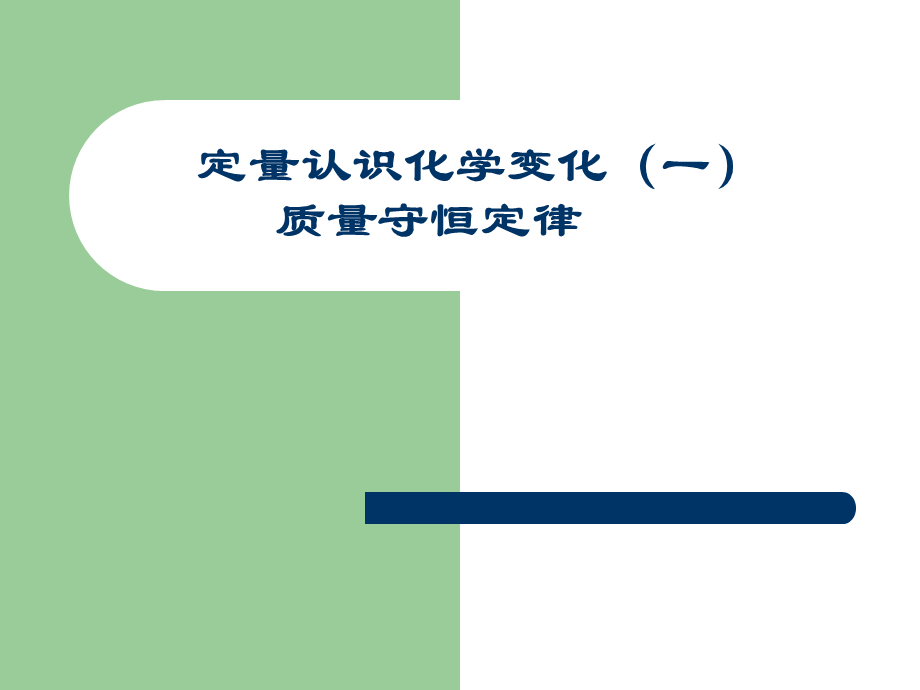 定量认识化学变化（一）
质量守恒定律